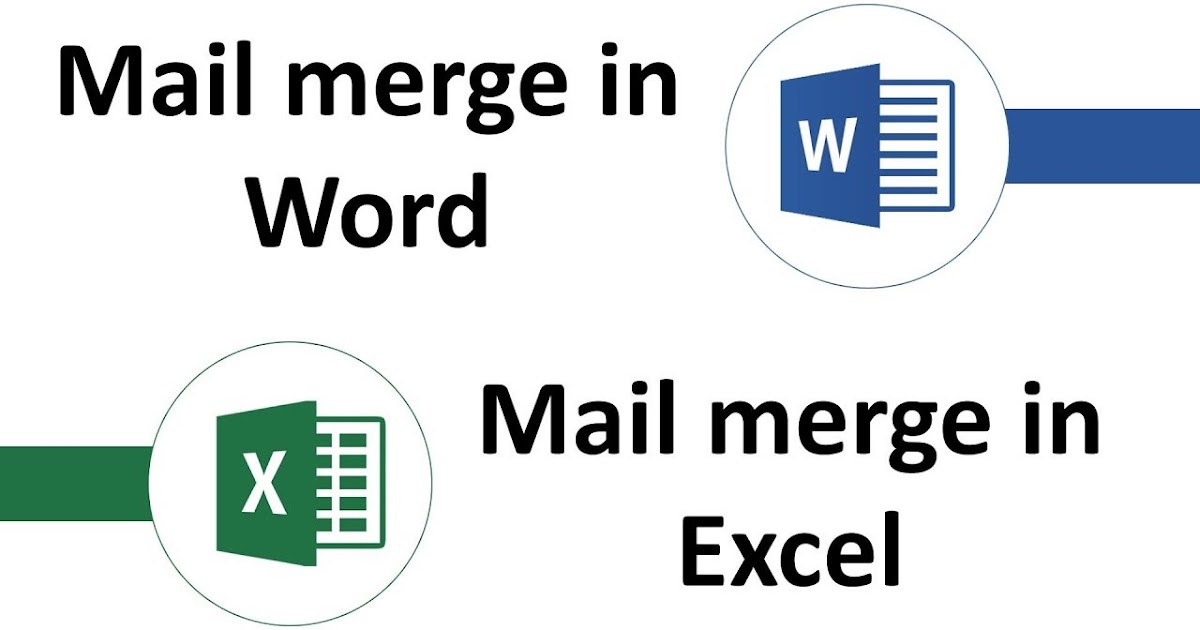 Mail merge in Word

W

X

Mail merge in Excel